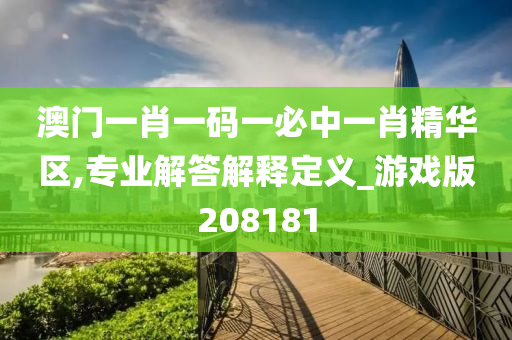 澳门一肖一码一必中一肖精华区,专业解答解释定义_游戏版208181